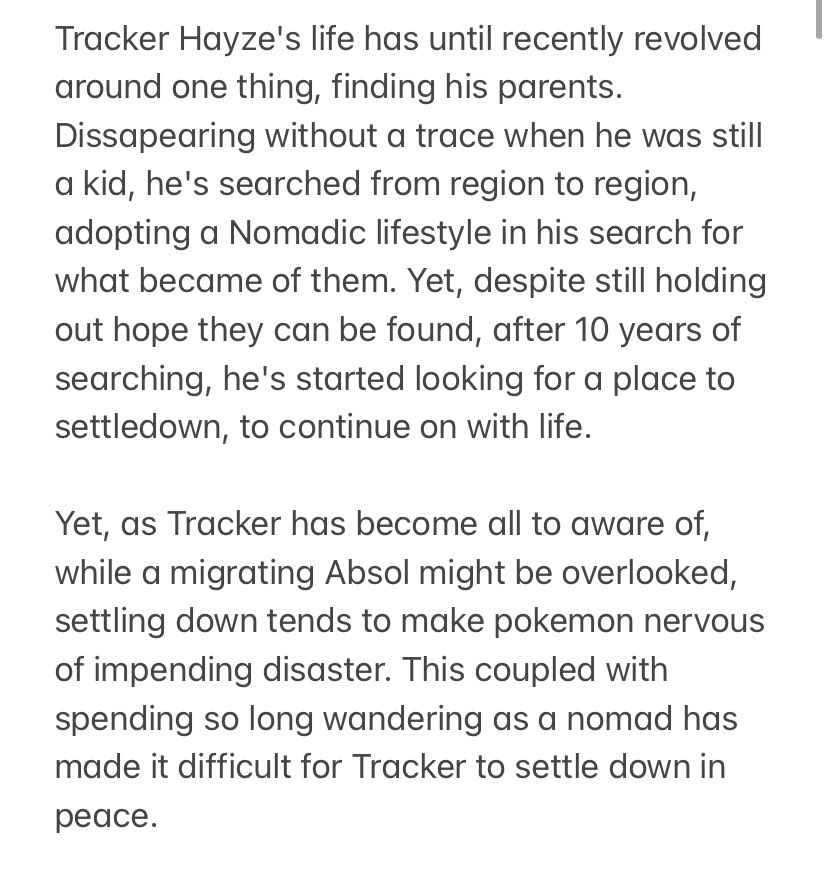 Tracker Hayze's life has until recently revolved around one thing, finding his parents. Dissapearing without a trace when he was still a kid, he's searched from region to region, adopting a Nomadic lifestyle in his search for what became of them. Yet, despite still holding out hope they can be found, after 10 years of searching, he's started looking for a place to settledown, to continue on with life.

Yet, as Tracker has become all to aware of, while a migrating Absol might be overlooked, settling down tends to make pokemon nervous of impending disaster. This coupled with spending so long wandering as a nomad has made it difficult for Tracker to settle down in peace.